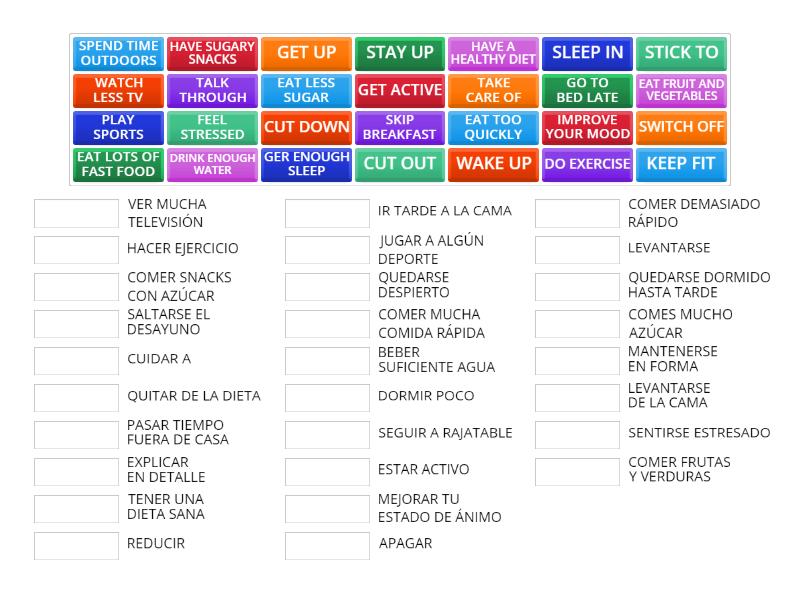 SPEND TIME OUTDOORS
HAVE SUGARY SNACKS
GET UP
STAY UP
HAVE A HEALTHY DIET
SLEEP IN
STICK TO
WATCH LESS TV
TALK THROUGH
EAT LESS SUGAR
GET ACTIVE
TAKE CARE OF
GO TO BED LATE
EAT FRUIT AND VEGETABLES
PLAY SPORTS
FEEL STRESSED
CUT DOWN
SKIP BREAKFAST
EAT TOO QUICKLY
IMPROVE YOUR MOOD
SWITCH OFF
EAT LOTS OF FAST FOOD
DRINK ENOUGH WATER
GER ENOUGH SLEEP
CUT OUT
WAKE UP
DO EXERCISE
KEEP FIT

VER MUCHA TELEVISIÓN
HACER EJERCICIO
COMER SNACKS CON AZÚCAR
SALTARSE EL DESAYUNO
CUIDAR A
QUITAR DE LA DIETA
PASAR TIEMPO FUERA DE CASA
EXPLICAR EN DETALLE
TENER UNA DIETA SANA
REDUCIR

IR TARDE A LA CAMA
JUGAR A ALGÚN DEPORTE
QUEDARSE DESPIERTO
COMER MUCHA COMIDA RÁPIDA
BEBER SUFICIENTE AGUA
DORMIR POCO
SEGUIR A RAJATABLE
ESTAR ACTIVO
MEJORAR TU ESTADO DE ÁNIMO
APAGAR

COMER DEMASIADO RÁPIDO
LEVANTARSE
QUEDARSE DORMIDO HASTA TARDE
COMES MUCHO AZÚCAR
MANTENERSE EN FORMA
LEVANTARSE DE LA CAMA
SENTIRSE ESTRESADO
COMER FRUTAS Y VERDURAS